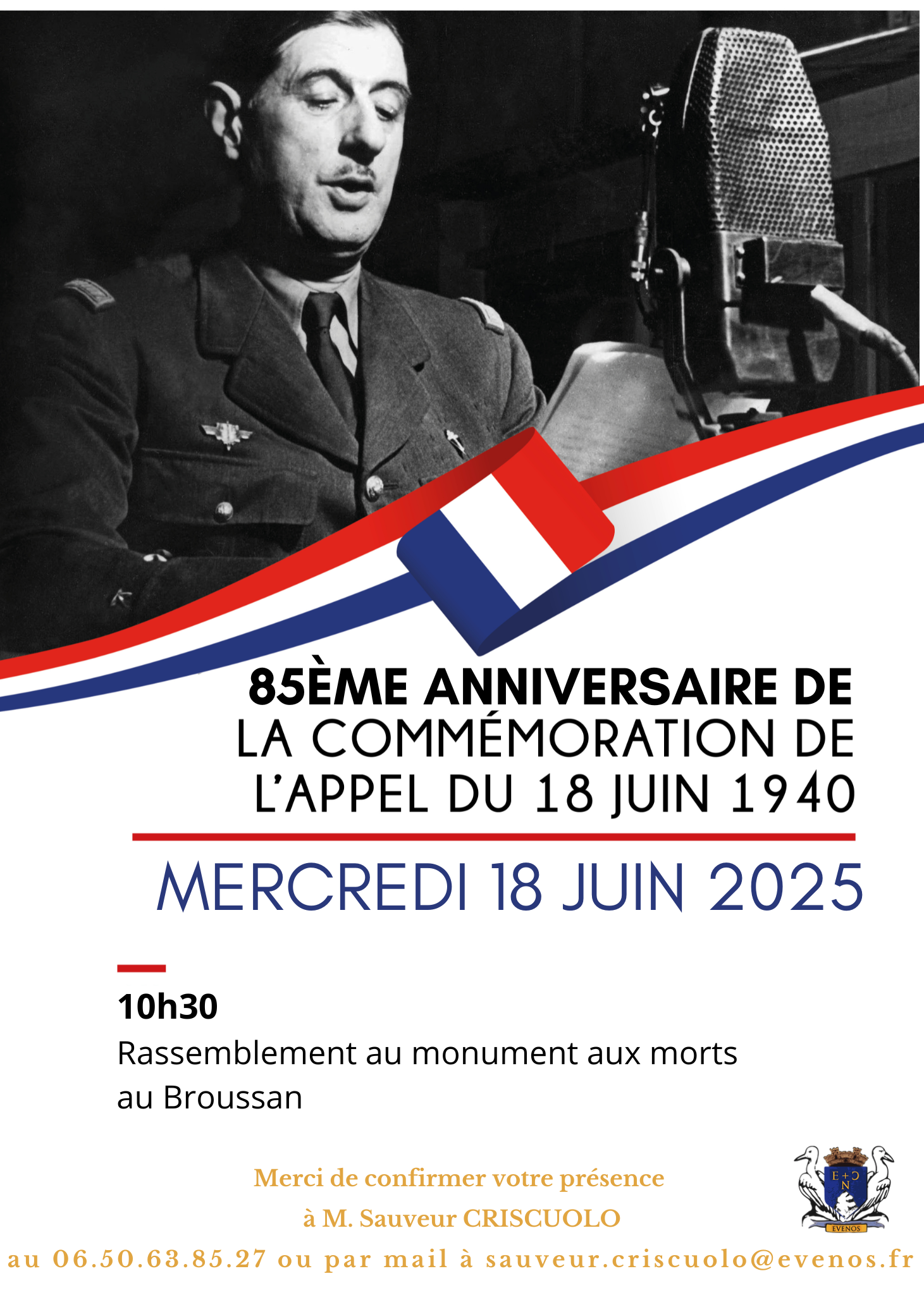 85ÈME ANNIVERSAIRE DE
LA COMMÉMORATION DE
L'APPEL DU 18 JUIN 1940

MERCREDI 18 JUIN 2025

10h30
Rassemblement au monument aux morts au Broussan

Merci de confirmer votre présence
à M. Sauveur CRISCUOLO
au 06.50.63.85.27 ou par mail à sauveur.criscuolo@evenos.fr

E + C
N
EVENOS